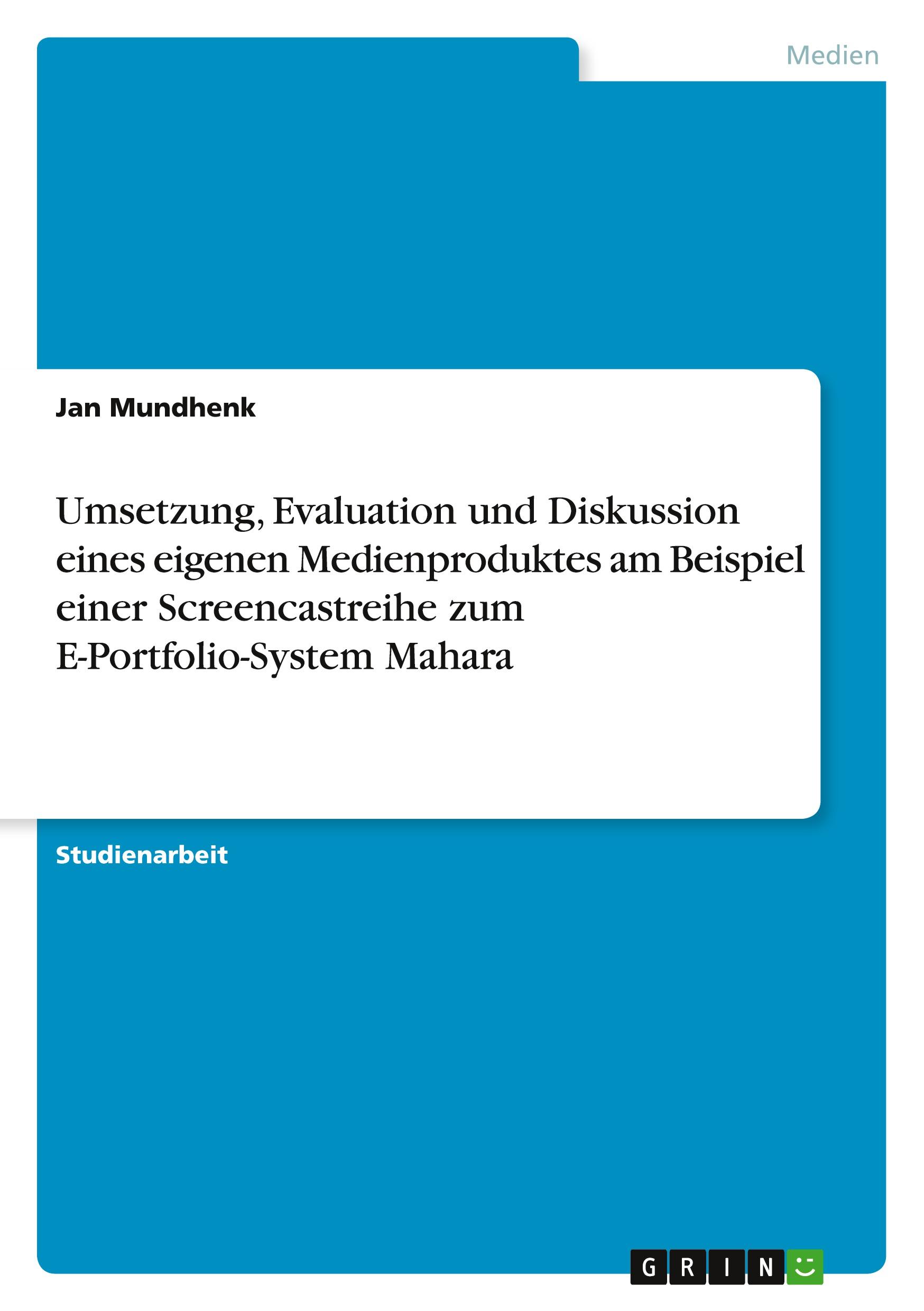 Medien

Jan Mundhenk

Umsetzung, Evaluation und Diskussion eines eigenen Medienproduktes am Beispiel einer Screencastreihe zum E-Portfolio-System Mahara

Studienarbeit

GRIN